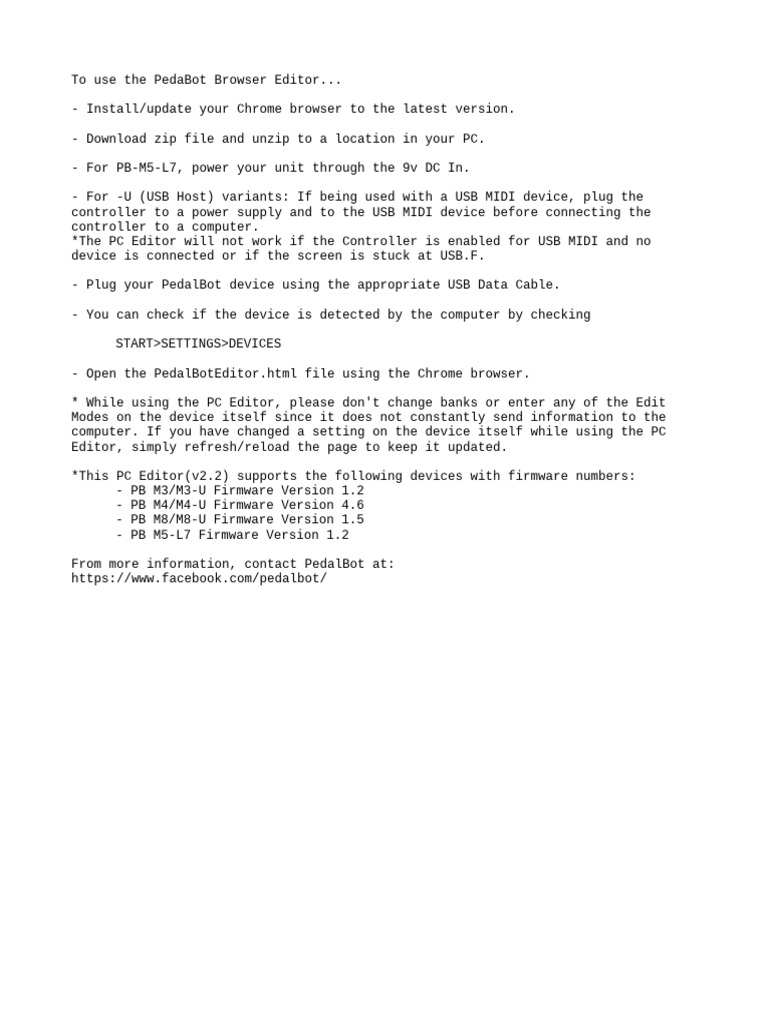 To use the PedaBot Browser Editor...

- Install/update your Chrome browser to the latest version.

- Download zip file and unzip to a location in your PC.

- For PB-M5-L7, power your unit through the 9v DC In.

- For -U (USB Host) variants: If being used with a USB MIDI device, plug the controller to a power supply and to the USB MIDI device before connecting the controller to a computer.
*The PC Editor will not work if the Controller is enabled for USB MIDI and no device is connected or if the screen is stuck at USB.F.

- Plug your PedalBot device using the appropriate USB Data Cable.

- You can check if the device is detected by the computer by checking

START>SETTINGS>DEVICES

- Open the PedalBotEditor.html file using the Chrome browser.

* While using the PC Editor, please don't change banks or enter any of the Edit Modes on the device itself since it does not constantly send information to the computer. If you have changed a setting on the device itself while using the PC Editor, simply refresh/reload the page to keep it updated.

*This PC Editor(v2.2) supports the following devices with firmware numbers:
- PB M3/M3-U Firmware Version 1.2
- PB M4/M4-U Firmware Version 4.6
- PB M8/M8-U Firmware Version 1.5
- PB M5-L7 Firmware Version 1.2

From more information, contact PedalBot at:
https://www.facebook.com/pedalbot/